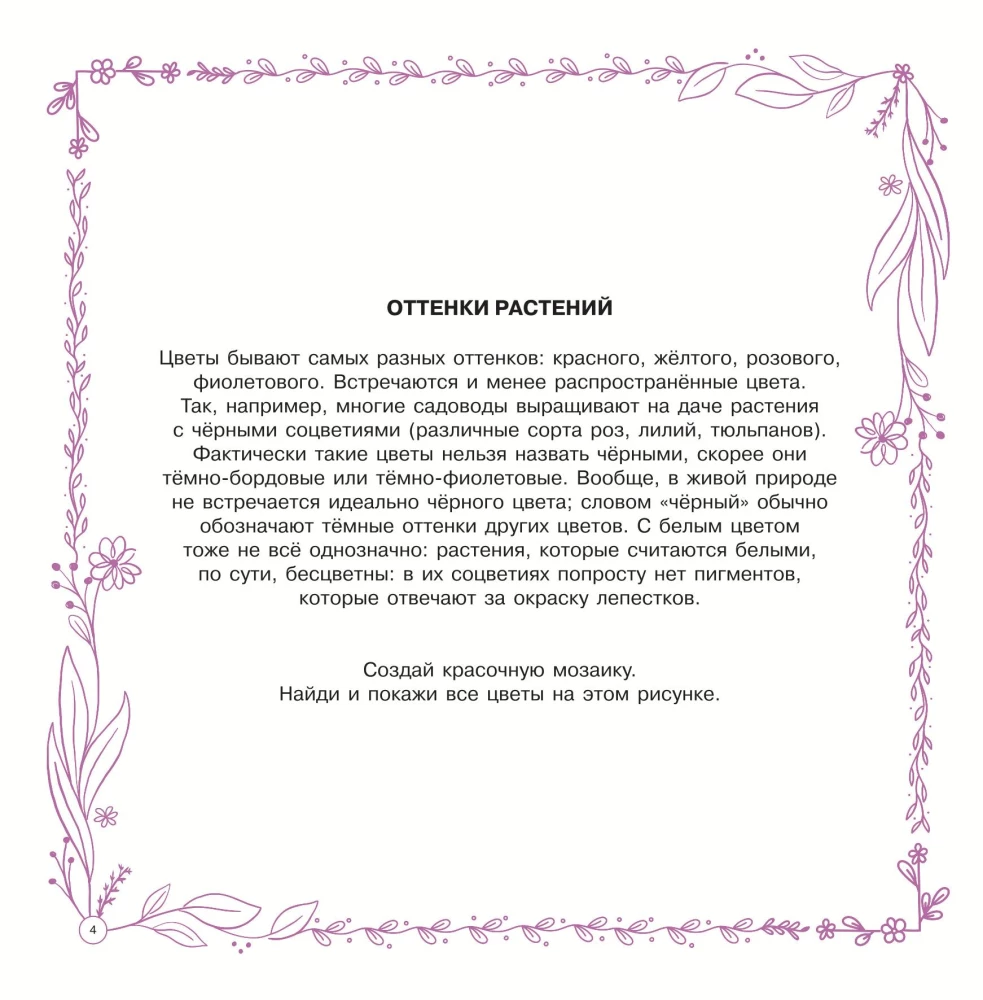 ОТТЕНКИ РАСТЕНИЙ

Цветы бывают самых разных оттенков: красного, жёлтого, розового, фиолетового. Встречаются и менее распространённые цвета. Так, например, многие садоводы выращивают на даче растения с чёрными соцветиями (различные сорта роз, лилий, тюльпанов). Фактически такие цветы нельзя назвать чёрными, скорее они тёмно-бордовые или тёмно-фиолетовые. Вообще, в живой природе не встречается идеально чёрного цвета; словом «чёрный» обычно обозначают тёмные оттенки других цветов. С белым цветом тоже не всё однозначно: растения, которые считаются белыми, по сути, бесцветны: в их соцветиях попросту нет пигментов, которые отвечают за окраску лепестков.

Создай красочную мозаику.
Найди и покажи все цветы на этом рисунке.

4